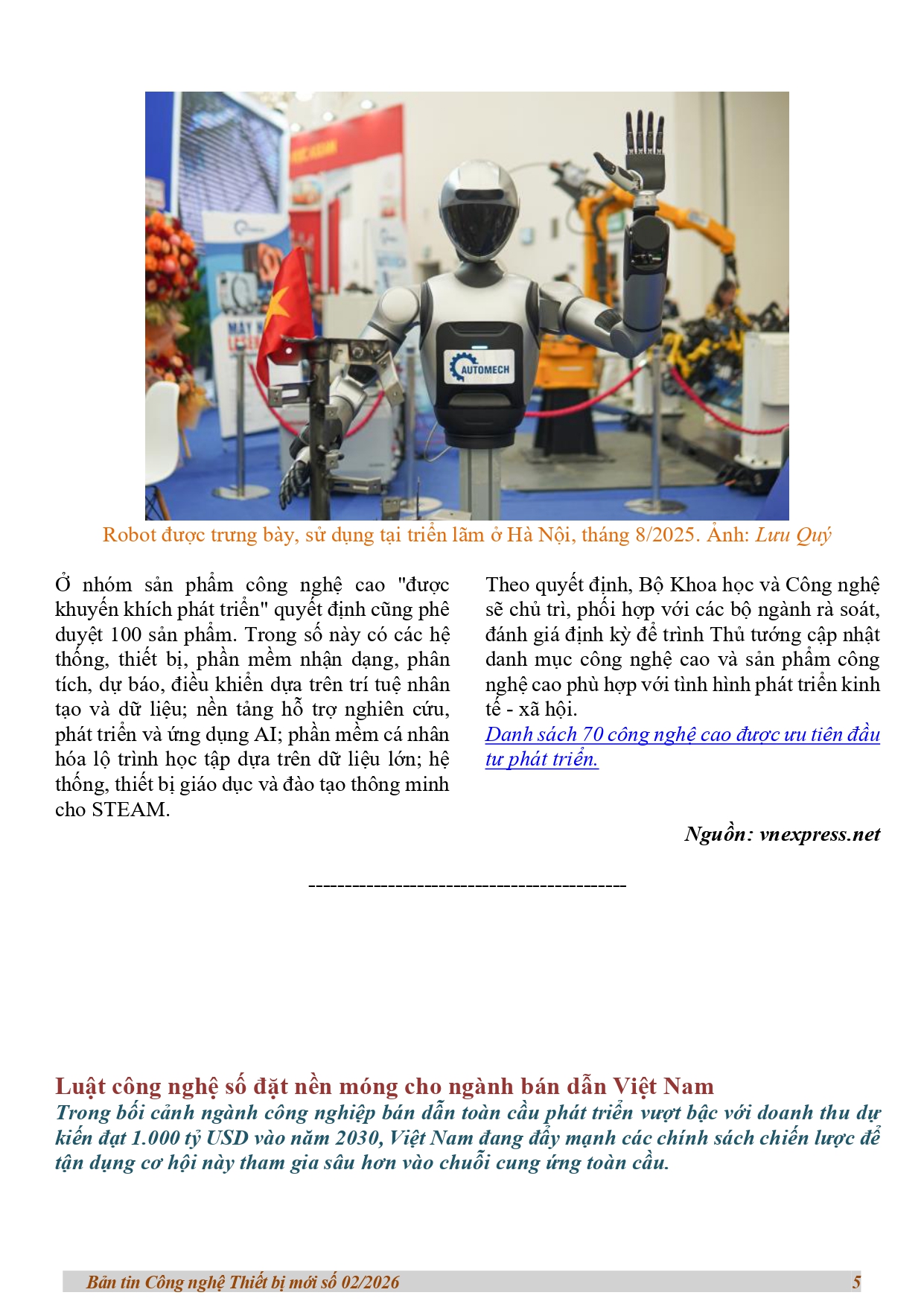 AUTOMECH

Robot được trưng bày, sử dụng tại triển lãm ở Hà Nội, tháng 8/2025. Ảnh: Lưu Quý

Ở nhóm sản phẩm công nghệ cao "được khuyến khích phát triển" quyết định cũng phê duyệt 100 sản phẩm. Trong số này có các hệ thống, thiết bị, phần mềm nhận dạng, phân tích, dự báo, điều khiển dựa trên trí tuệ nhân tạo và dữ liệu; nền tảng hỗ trợ nghiên cứu, phát triển và ứng dụng AI; phần mềm cá nhân hóa lộ trình học tập dựa trên dữ liệu lớn; hệ thống, thiết bị giáo dục và đào tạo thông minh cho STEAM.

Theo quyết định, Bộ Khoa học và Công nghệ sẽ chủ trì, phối hợp với các bộ ngành rà soát, đánh giá định kỳ để trình Thủ tướng cập nhật danh mục công nghệ cao và sản phẩm công nghệ cao phù hợp với tình hình phát triển kinh tế - xã hội.

Danh sách 70 công nghệ cao được ưu tiên đầu tư phát triển.

Nguồn: vnexpress.net

------------------------------------------

Luật công nghệ số đặt nền móng cho ngành bán dẫn Việt Nam

Trong bối cảnh ngành công nghiệp bán dẫn toàn cầu phát triển vượt bậc với doanh thu dự kiến đạt 1.000 tỷ USD vào năm 2030, Việt Nam đang đẩy mạnh các chính sách chiến lược để tận dụng cơ hội này tham gia sâu hơn vào chuỗi cung ứng toàn cầu.

Bản tin Công nghệ Thiết bị mới số 02/2026 5